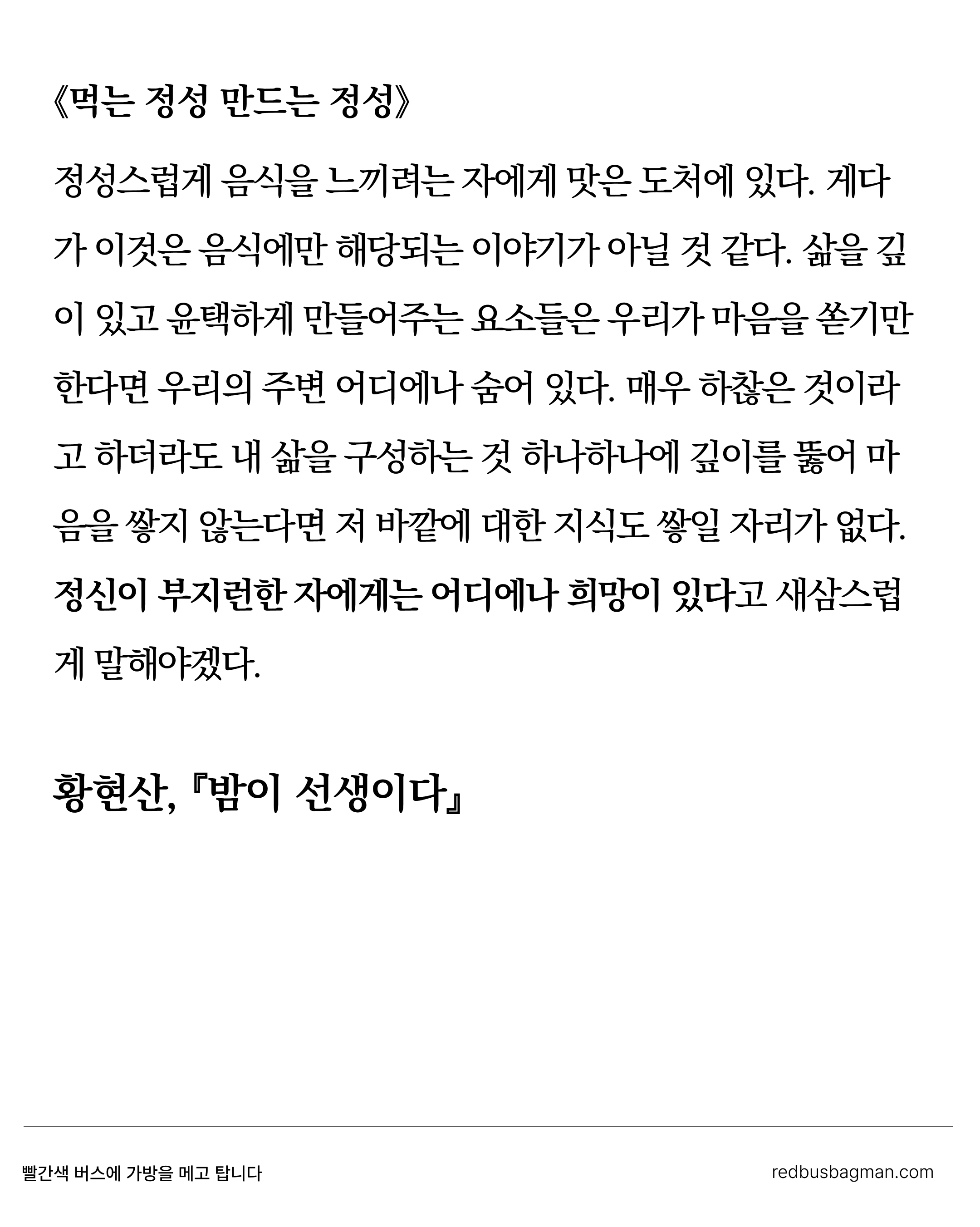 《먹는 정성 만드는 정성》

정성스럽게 음식을 느끼려는 자에게 맛은 도처에 있다. 게다가 이것은 음식에만 해당되는 이야기가 아닐 것 같다. 삶을 깊이 있고 윤택하게 만들어주는 요소들은 우리가 마음을 쏟기만 한다면 우리의 주변 어디에나 숨어 있다. 매우 하찮은 것이라고 하더라도 내 삶을 구성하는 것 하나하나에 깊이를 뚫어 마음을 쌓지 않는다면 저 바깥에 대한 지식도 쌓일 자리가 없다. 정신이 부지런한 자에게는 어디에나 희망이 있다고 새삼스럽게 말해야겠다.

황현산, 『밤이 선생이다』

빨간색 버스에 가방을 메고 탑니다

redbusbagman.com